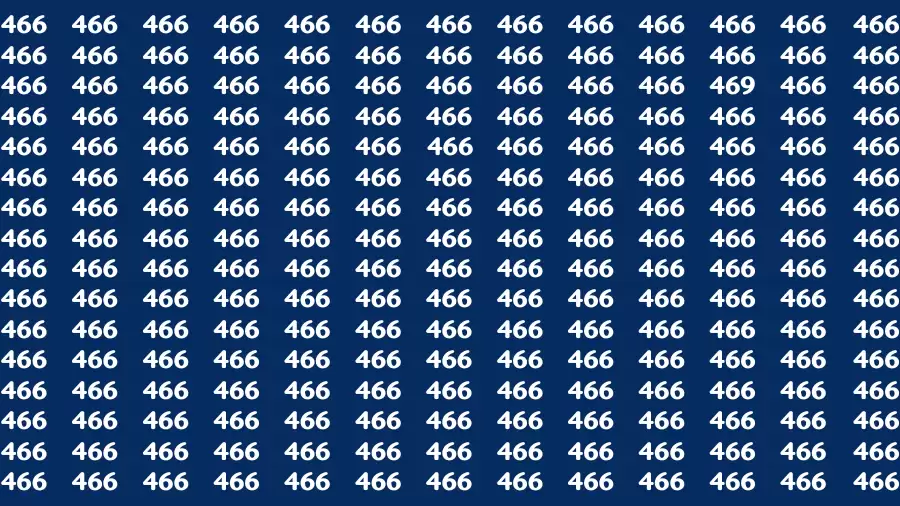 466 466 466 466 466 466 466 466 466 466 466 466 466
466 466 466 466 466 466 466 466 466 466 466 466 466
466 466 466 466 466 466 466 466 466 466 469 466 466
466 466 466 466 466 466 466 466 466 466 466 466 466
466 466 466 466 466 466 466 466 466 466 466 466 466
466 466 466 466 466 466 466 466 466 466 466 466 466
466 466 466 466 466 466 466 466 466 466 466 466 466
466 466 466 466 466 466 466 466 466 466 466 466 466
466 466 466 466 466 466 466 466 466 466 466 466 466
466 466 466 466 466 466 466 466 466 466 466 466 466
466 466 466 466 466 466 466 466 466 466 466 466 466
466 466 466 466 466 466 466 466 466 466 466 466 466
466 466 466 466 466 466 466 466 466 466 466 466 466
466 466 466 466 466 466 466 466 466 466 466 466 466
466 466 466 466 466 466 466 466 466 466 466 466 466
466 466 466 466 466 466 466 466 466 466 466 466 466